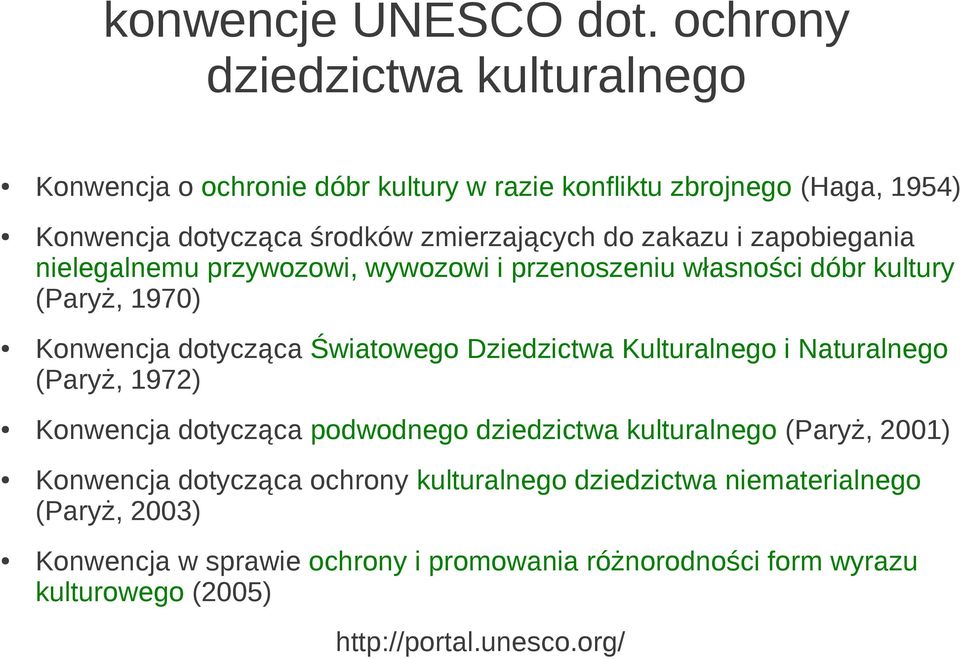 konwencje UNESCO dot. ochrony dziedzictwa kulturalnego

• Konwencja o ochronie dóbr kultury w razie konfliktu zbrojnego (Haga, 1954)

• Konwencja dotycząca środków zmierzających do zakazu i zapobiegania nielegalnemu przywozowi, wywozowi i przenoszeniu własności dóbr kultury (Paryż, 1970)

• Konwencja dotycząca Światowego Dziedzictwa Kulturalnego i Naturalnego (Paryż, 1972)

• Konwencja dotycząca podwodnego dziedzictwa kulturalnego (Paryż, 2001)

• Konwencja dotycząca ochrony kulturalnego dziedzictwa niematerialnego (Paryż, 2003)

• Konwencja w sprawie ochrony i promowania różnorodności form wyrazu kulturowego (2005)

http://portal.unesco.org/